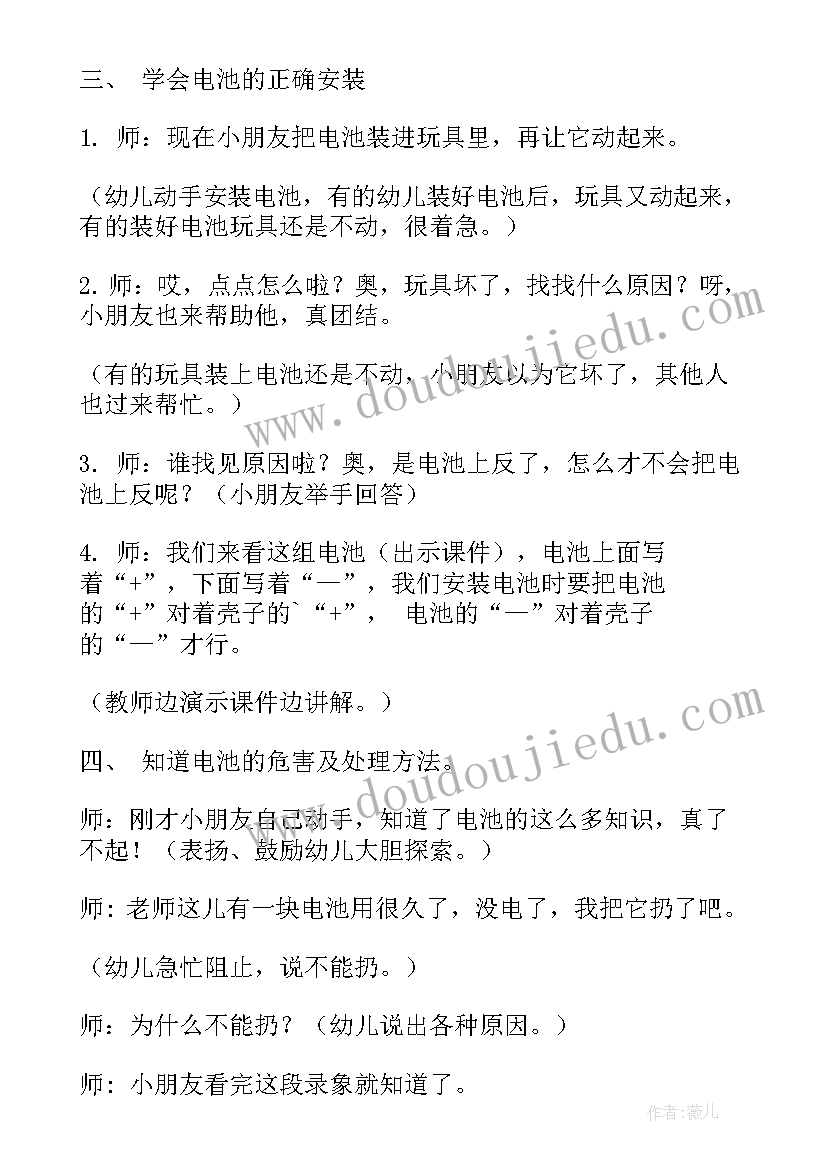 三、 学会电池的正确安装

1. 师：现在小朋友把电池装进玩具里，再让它动起来。

（幼儿动手安装电池，有的幼儿装好电池后，玩具又动起来，有的装好电池玩具还是不动，很着急。）

2. 师：哎，点点怎么啦？奥，玩具坏了，找找什么原因？呀，小朋友也来帮助他，真团结。

（有的玩具装上电池还是不动，小朋友以为它坏了，其他人也过来帮忙。）

3. 师：谁找见原因啦？奥，是电池上反了，怎么才不会把电池上反呢？（小朋友举手回答）

4. 师：我们来看这组电池（出示课件），电池上面写着“+”，下面写着“—”，我们安装电池时要把电池的“+”对着壳子的`“+”， 电池的“—”对着壳子的“—”才行。

（教师边演示课件边讲解。）

四、 知道电池的危害及处理方法。

师：刚才小朋友自己动手，知道了电池的这么多知识，真了不起！（表扬、鼓励幼儿大胆探索。）

师：老师这儿有一块电池用很久了，没电了，我把它扔了吧。

（幼儿急忙阻止，说不能扔。）

师：为什么不能扔？（幼儿说出各种原因。）

师：小朋友看完这段录象就知道了。

www.doudoujiedu.com

www.doudoujiedu.com

作者：薇儿